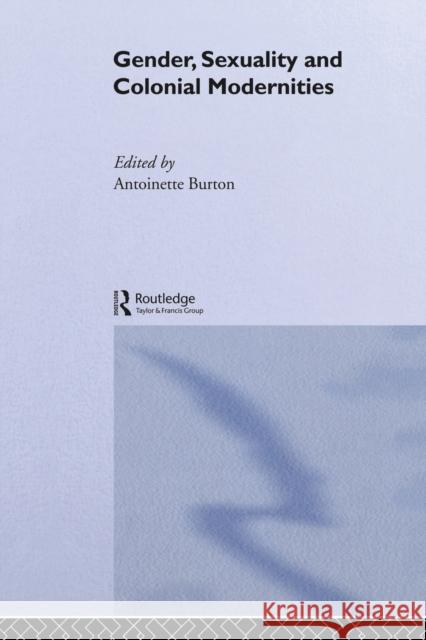 Gender, Sexuality and Colonial Modernities

Edited by
Antoinette Burton

ROUTLEDGE
Routledge
Taylor & Francis Group